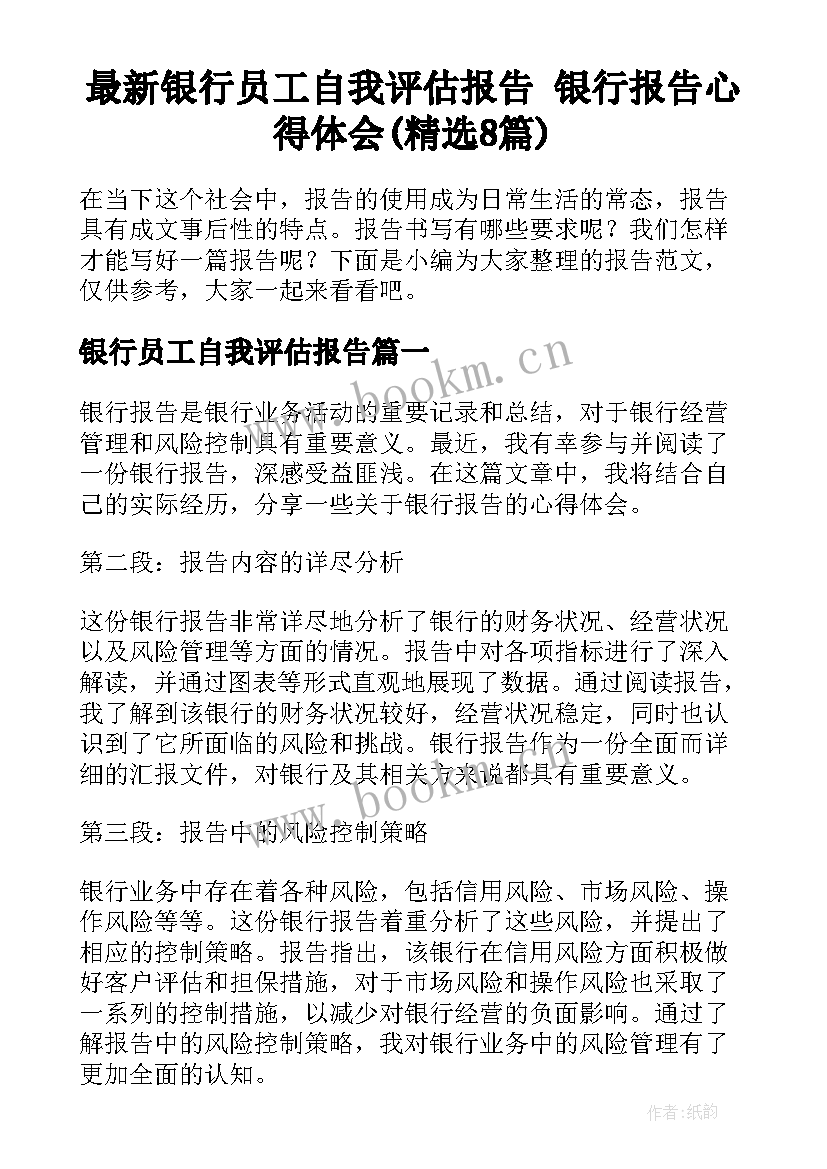 最新银行员工自我评估报告 银行报告心得体会(精选8篇)

在当下这个社会中，报告的使用成为日常生活的常态，报告具有成文事后性的特点。报告书写有哪些要求呢？我们怎样才能写好一篇报告呢？下面是小编为大家整理的报告范文，仅供参考，大家一起来看看吧。

银行员工自我评估报告篇一

www.bookm.cn

银行报告是银行业务活动的重要记录和总结，对于银行经营管理和风险控制具有重要意义。最近，我有幸参与并阅读了一份银行报告，深感受益匪浅。在这篇文章中，我将结合自己的实际经历，分享一些关于银行报告的心得体会。

第二段：报告内容的详尽分析

这份银行报告非常详尽地分析了银行的财务状况、经营状况以及风险管理等方面的情况。报告中对各项指标进行了深入解读，并通过图表等形式直观地展现了数据。通过阅读报告，我了解到该银行的财务状况较好，经营状况稳定，同时也认识到了它所面临的风险和挑战。银行报告作为一份全面而详细的汇报文件，对银行及其相关方来说都具有重要意义。

www.bookm.cn

第三段：报告中的风险控制策略

银行业务中存在着各种风险，包括信用风险、市场风险、操作风险等等。这份银行报告着重分析了这些风险，并提出了相应的控制策略。报告指出，该银行在信用风险方面积极做好客户评估和担保措施，对于市场风险和操作风险也采取了一系列的控制措施，以减少对银行经营的负面影响。通过了解报告中的风险控制策略，我对银行业务中的风险管理有了更加全面的认知。

作者：纸韵